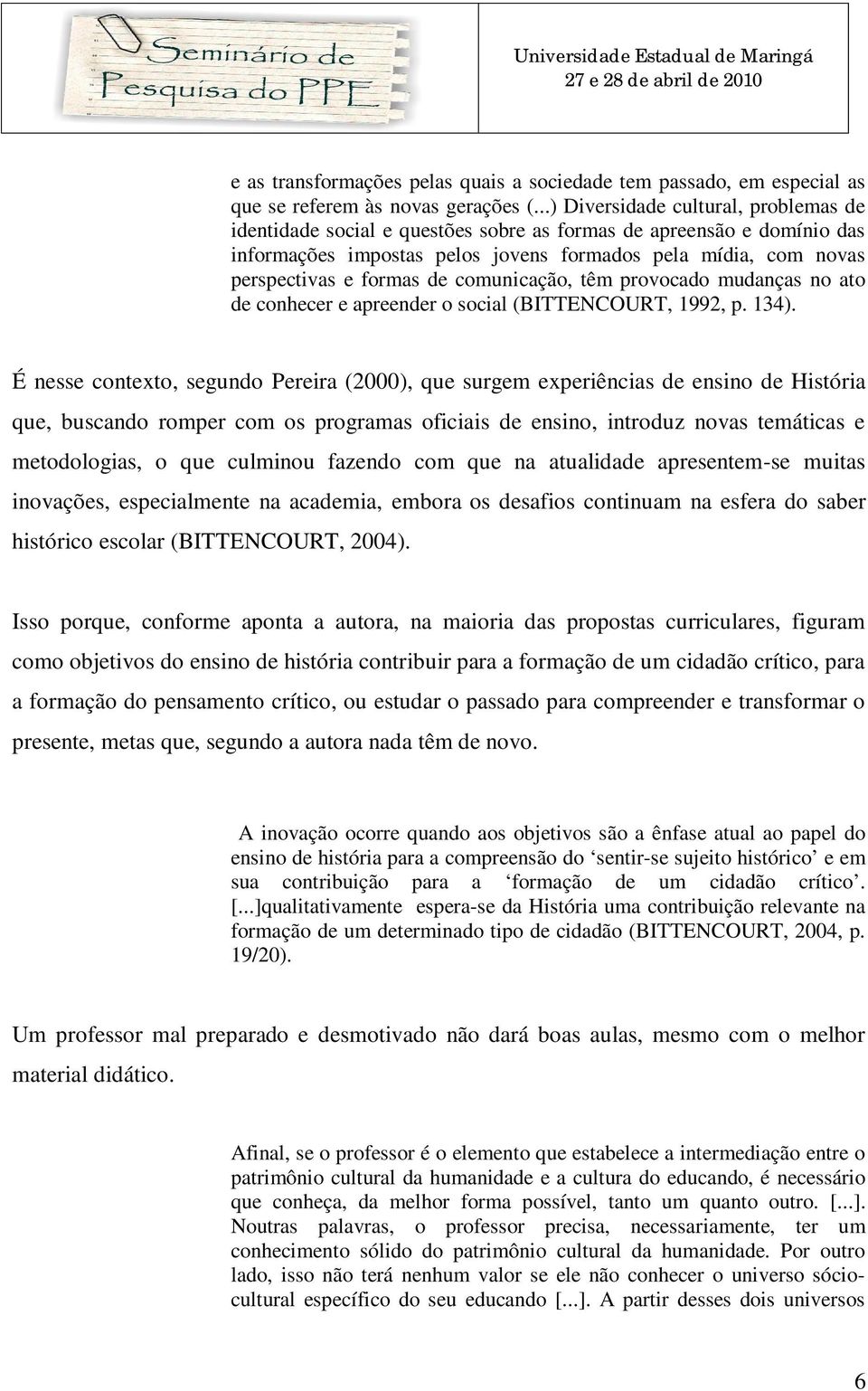 Seminário de Pesquisa do PPE

Universidade Estadual de Maringá
27 e 28 de abril de 2010

e as transformações pelas quais a sociedade tem passado, em especial as que se referem às novas gerações (...) Diversidade cultural, problemas de identidade social e questões sobre as formas de apreensão e domínio das informações impostas pelos jovens formados pela mídia, com novas perspectivas e formas de comunicação, têm provocado mudanças no ato de conhecer e apreender o social (BITTENCOURT, 1992, p. 134).

É nesse contexto, segundo Pereira (2000), que surgem experiências de ensino de História que, buscando romper com os programas oficiais de ensino, introduz novas temáticas e metodologias, o que culminou fazendo com que na atualidade apresentem-se muitas inovações, especialmente na academia, embora os desafios continuam na esfera do saber histórico escolar (BITTENCOURT, 2004).

Isso porque, conforme aponta a autora, na maioria das propostas curriculares, figuram como objetivos do ensino de história contribuir para a formação de um cidadão crítico, para a formação do pensamento crítico, ou estudar o passado para compreender e transformar o presente, metas que, segundo a autora nada têm de novo.

A inovação ocorre quando aos objetivos são a ênfase atual ao papel do ensino de história para a compreensão do ‘sentir-se sujeito histórico’ e em sua contribuição para a ‘formação de um cidadão crítico’. [...]qualitativamente espera-se da História uma contribuição relevante na formação de um determinado tipo de cidadão (BITTENCOURT, 2004, p. 19/20).

Um professor mal preparado e desmotivado não dará boas aulas, mesmo com o melhor material didático.

Afinal, se o professor é o elemento que estabelece a intermediação entre o patrimônio cultural da humanidade e a cultura do educando, é necessário que conheça, da melhor forma possível, tanto um quanto outro. [...]. Noutras palavras, o professor precisa, necessariamente, ter um conhecimento sólido do patrimônio cultural da humanidade. Por outro lado, isso não terá nenhum valor se ele não conhecer o universo sócio-cultural específico do seu educando [...]. A partir desses dois universos

6